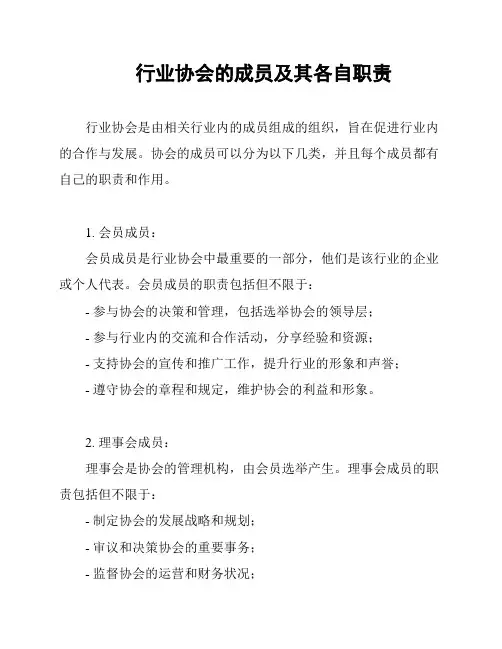 行业协会的成员及其各自职责

行业协会是由相关行业内的成员组成的组织，旨在促进行业内的合作与发展。协会的成员可以分为以下几类，并且每个成员都有自己的职责和作用。

1. 会员成员：

会员成员是行业协会中最重要的一部分，他们是该行业的企业或个人代表。会员成员的职责包括但不限于：

- 参与协会的决策和管理，包括选举协会的领导层；

- 参与行业内的交流和合作活动，分享经验和资源；

- 支持协会的宣传和推广工作，提升行业的形象和声誉；

- 遵守协会的章程和规定，维护协会的利益和形象。

2. 理事会成员：

理事会是协会的管理机构，由会员选举产生。理事会成员的职责包括但不限于：

- 制定协会的发展战略和规划；

- 审议和决策协会的重要事务；

- 监督协会的运营和财务状况；